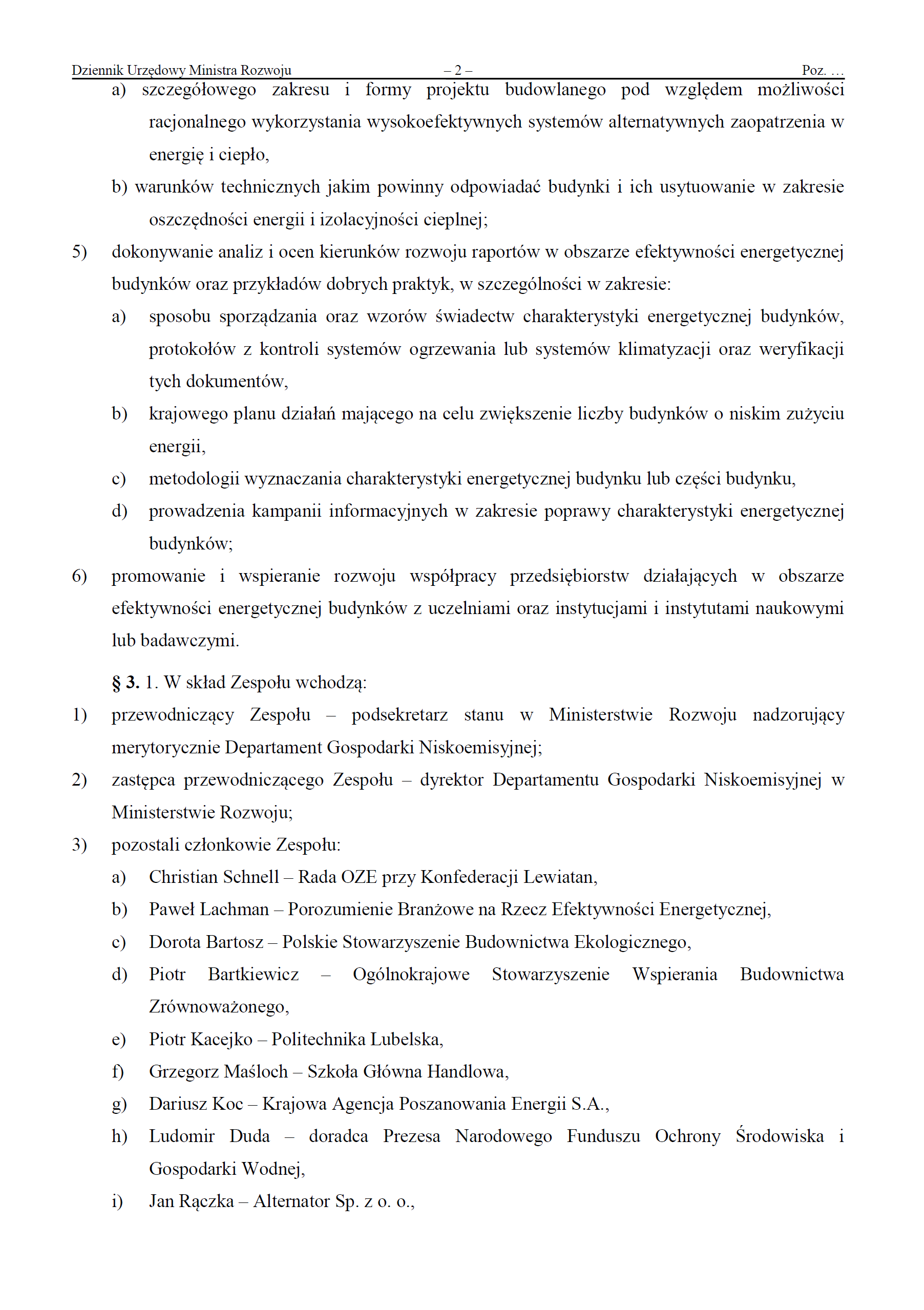 Dziennik Urzędowy Ministra Rozwoju – 2 – Poz. …

a) szczegółowego zakresu i formy projektu budowlanego pod względem możliwości racjonalnego wykorzystania wysokoefektywnych systemów alternatywnych zaopatrzenia w energię i ciepło,

b) warunków technicznych jakim powinny odpowiadać budynki i ich usytuowanie w zakresie oszczędności energii i izolacyjności cieplnej;

5) dokonywanie analiz i ocen kierunków rozwoju raportów w obszarze efektywności energetycznej budynków oraz przykładów dobrych praktyk, w szczególności w zakresie:

a) sposobu sporządzania oraz wzorów świadectw charakterystyki energetycznej budynków, protokołów z kontroli systemów ogrzewania lub systemów klimatyzacji oraz weryfikacji tych dokumentów,

b) krajowego planu działań mającego na celu zwiększenie liczby budynków o niskim zużyciu energii,

c) metodologii wyznaczania charakterystyki energetycznej budynku lub części budynku,

d) prowadzenia kampanii informacyjnych w zakresie poprawy charakterystyki energetycznej budynków;

6) promowanie i wspieranie rozwoju współpracy przedsiębiorstw działających w obszarze efektywności energetycznej budynków z uczelniami oraz instytucjami i instytutami naukowymi lub badawczymi.

§ 3. 1. W skład Zespołu wchodzą:

1) przewodniczący Zespołu – podsekretarz stanu w Ministerstwie Rozwoju nadzorujący merytorycznie Departament Gospodarki Niskoemisyjnej;

2) zastępca przewodniczącego Zespołu – dyrektor Departamentu Gospodarki Niskoemisyjnej w Ministerstwie Rozwoju;

3) pozostali członkowie Zespołu:

a) Christian Schnell – Rada OZE przy Konfederacji Lewiatan,

b) Paweł Lachman – Porozumienie Branżowe na Rzecz Efektywności Energetycznej,

c) Dorota Bartosz – Polskie Stowarzyszenie Budownictwa Ekologicznego,

d) Piotr Bartkiewicz – Ogólnokrajowe Stowarzyszenie Wspierania Budownictwa Zrównoważonego,

e) Piotr Kacejko – Politechnika Lubelska,

f) Grzegorz Maśloch – Szkoła Główna Handlowa,

g) Dariusz Koc – Krajowa Agencja Poszanowania Energii S.A.,

h) Ludomir Duda – doradca Prezesa Narodowego Funduszu Ochrony Środowiska i Gospodarki Wodnej,

i) Jan Rączka – Alternator Sp. z o. o.,